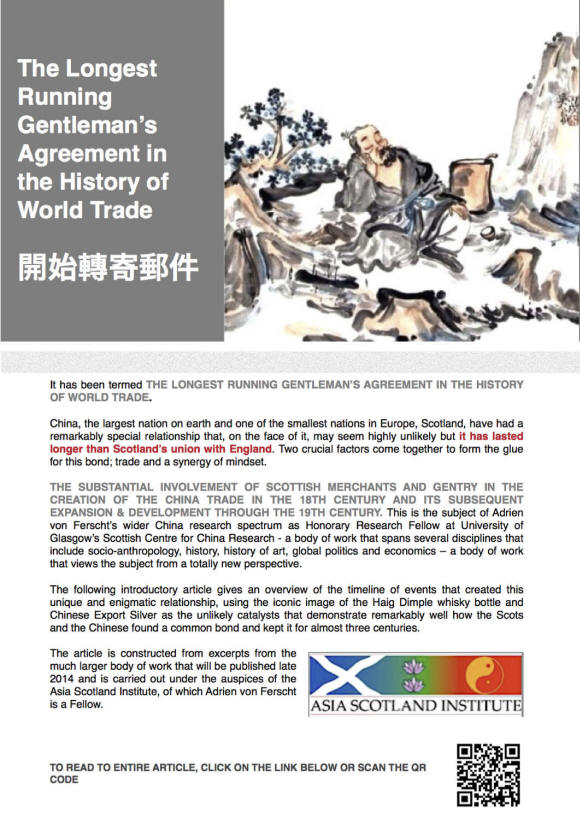 The Longest Running Gentleman's Agreement in the History of World Trade

開始轉寄郵件

It has been termed THE LONGEST RUNNING GENTLEMAN'S AGREEMENT IN THE HISTORY OF WORLD TRADE.

China, the largest nation on earth and one of the smallest nations in Europe, Scotland, have had a remarkably special relationship that, on the face of it, may seem highly unlikely but it has lasted longer than Scotland's union with England. Two crucial factors come together to form the glue for this bond; trade and a synergy of mindset.

THE SUBSTANTIAL INVOLVEMENT OF SCOTTISH MERCHANTS AND GENTRY IN THE CREATION OF THE CHINA TRADE IN THE 18TH CENTURY AND ITS SUBSEQUENT EXPANSION & DEVELOPMENT THROUGH THE 19TH CENTURY. This is the subject of Adrien von Ferscht's wider China research spectrum as Honorary Research Fellow at University of Glasgow's Scottish Centre for China Research - a body of work that spans several disciplines that include socio-anthropology, history, history of art, global politics and economics – a body of work that views the subject from a totally new perspective.

The following introductory article gives an overview of the timeline of events that created this unique and enigmatic relationship, using the iconic image of the Haig Dimple whisky bottle and Chinese Export Silver as the unlikely catalysts that demonstrate remarkably well how the Scots and the Chinese found a common bond and kept it for almost three centuries.

The article is constructed from excerpts from the much larger body of work that will be published late 2014 and is carried out under the auspices of the Asia Scotland Institute, of which Adrien von Ferscht is a Fellow.

ASIA SCOTLAND INSTITUTE

TO READ TO ENTIRE ARTICLE, CLICK ON THE LINK BELOW OR SCAN THE QR CODE